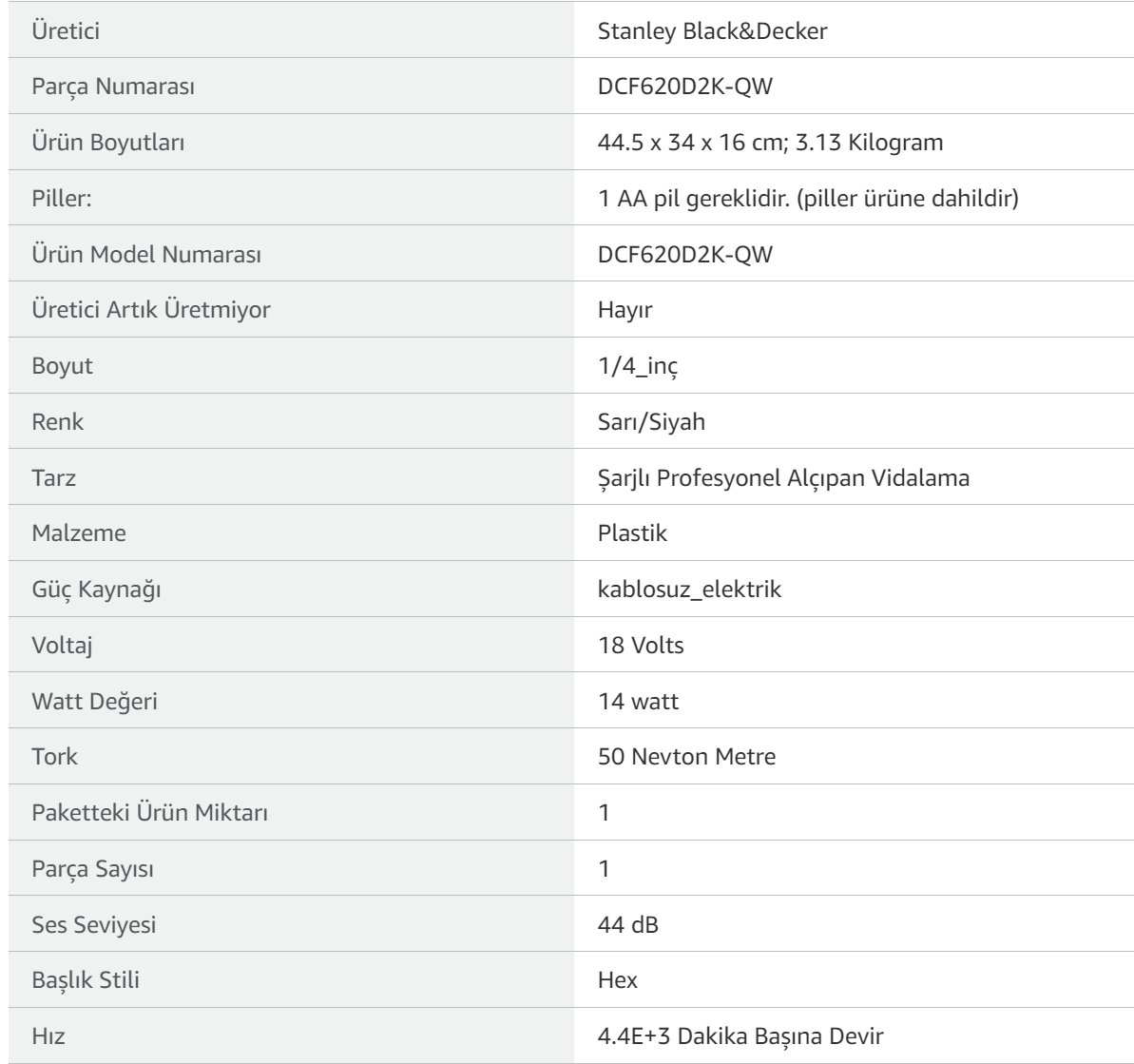 | | |
|---|---|
| Üretici | Stanley Black&Decker |
| Parça Numarası | DCF620D2K-QW |
| Ürün Boyutları | 44.5 x 34 x 16 cm; 3.13 Kilogram |
| Piller: | 1 AA pil gereklidir. (piller ürüne dahildir) |
| Ürün Model Numarası | DCF620D2K-QW |
| Üretici Artık Üretmiyor | Hayır |
| Boyut | 1/4_inç |
| Renk | Sarı/Siyah |
| Tarz | Şarjlı Profesyonel Alçıpan Vidalama |
| Malzeme | Plastik |
| Güç Kaynağı | kablosuz_elektrik |
| Voltaj | 18 Volts |
| Watt Değeri | 14 watt |
| Tork | 50 Nevton Metre |
| Paketteki Ürün Miktarı | 1 |
| Parça Sayısı | 1 |
| Ses Seviyesi | 44 dB |
| Başlık Stili | Hex |
| Hız | 4.4E+3 Dakika Başına Devir |